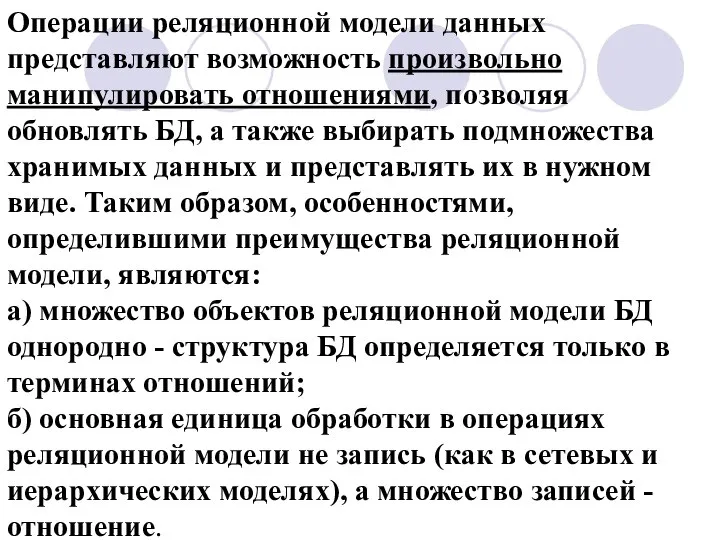 Операции реляционной модели данных представляют возможность произвольно манипулировать отношениями, позволяя обновлять БД, а также выбирать подмножества хранимых данных и представлять их в нужном виде. Таким образом, особенностями, определившими преимущества реляционной модели, являются:
а) множество объектов реляционной модели БД однородно - структура БД определяется только в терминах отношений;
б) основная единица обработки в операциях реляционной модели не запись (как в сетевых и иерархических моделях), а множество записей - отношение.